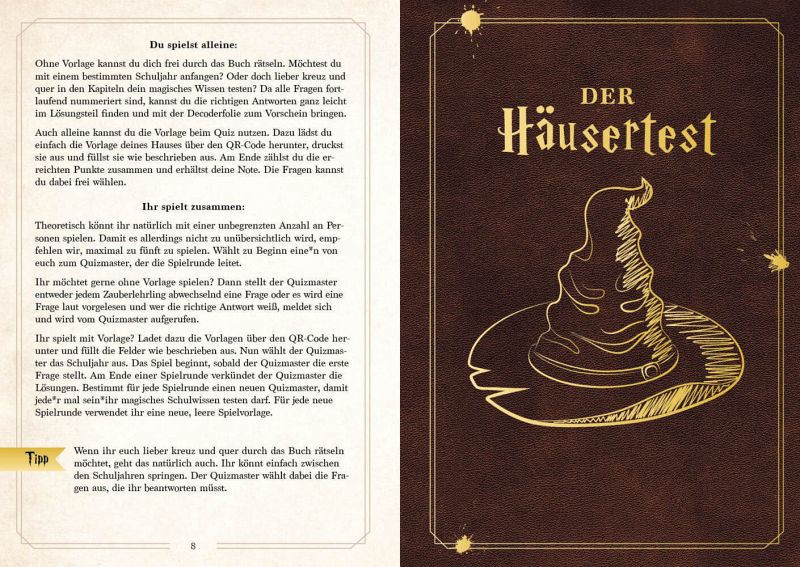 Du spielst alleine:

Ohne Vorlage kannst du dich frei durch das Buch rätseln. Möchtest du mit einem bestimmten Schuljahr anfangen? Oder doch lieber kreuz und quer in den Kapiteln dein magisches Wissen testen? Da alle Fragen fortlaufend nummeriert sind, kannst du die richtigen Antworten ganz leicht im Lösungsteil finden und mit der Decoderfolie zum Vorschein bringen.

Auch alleine kannst du die Vorlage beim Quiz nutzen. Dazu lädst du einfach die Vorlage deines Hauses über den QR-Code herunter, druckst sie aus und füllst sie wie beschrieben aus. Am Ende zählst du die erreichten Punkte zusammen und erhältst deine Note. Die Fragen kannst du dabei frei wählen.

Ihr spielt zusammen:

Theoretisch könnt ihr natürlich mit einer unbegrenzten Anzahl an Personen spielen. Damit es allerdings nicht zu unübersichtlich wird, empfehlen wir, maximal zu fünft zu spielen. Wählt zu Beginn eine*n von euch zum Quizmaster, der die Spielrunde leitet.

Ihr möchtet gerne ohne Vorlage spielen? Dann stellt der Quizmaster entweder jedem Zauberlehrling abwechselnd eine Frage oder es wird eine Frage laut vorgelesen und wer die richtige Antwort weiß, meldet sich und wird vom Quizmaster aufgerufen.

Ihr spielt mit Vorlage? Ladet dazu die Vorlagen über den QR-Code herunter und füllt die Felder wie beschrieben aus. Nun wählt der Quizmaster das Schuljahr aus. Das Spiel beginnt, sobald der Quizmaster die erste Frage stellt. Am Ende einer Spielrunde verkündet der Quizmaster die Lösungen. Bestimmt für jede Spielrunde einen neuen Quizmaster, damit jede*r mal sein*ihr magisches Schulwissen testen darf. Für jede neue Spielrunde verwendet ihr eine neue, leere Spielvorlage.

Tipp

Wenn ihr euch lieber kreuz und quer durch das Buch rätseln möchtet, geht das natürlich auch. Ihr könnt einfach zwischen den Schuljahren springen. Der Quizmaster wählt dabei die Fragen aus, die ihr beantworten müsst.

8

DER
Häusertest